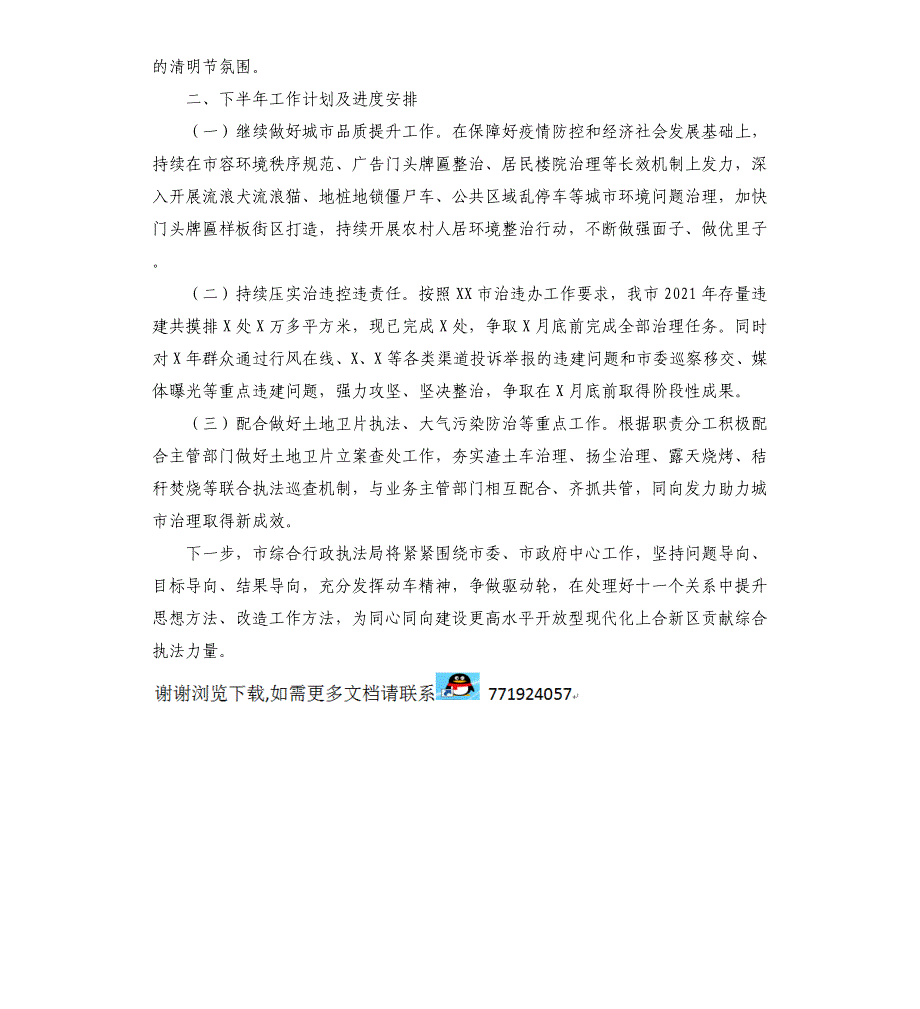 的清明节氛围。

二、下半年工作计划及进度安排

（一）继续做好城市品质提升工作。在保障好疫情防控和经济社会发展基础上，持续在市容环境秩序规范、广告门头牌匾整治、居民楼院治理等长效机制上发力，深入开展流浪犬流浪猫、地桩地锁僵尸车、公共区域乱停车等城市环境问题治理，加快门头牌匾样板街区打造，持续开展农村人居环境整治行动，不断做强面子、做优里子。

（二）持续压实治违控违责任。按照XX市治违办工作要求，我市2021年存量违建共摸排X处X万多平方米，现已完成X处，争取X月底前完成全部治理任务。同时对X年群众通过行风在线、X、X等各类渠道投诉举报的违建问题和市委巡察移交、媒体曝光等重点违建问题，强力攻坚、坚决整治，争取在X月底前取得阶段性成果。

（三）配合做好土地卫片执法、大气污染防治等重点工作。根据职责分工积极配合主管部门做好土地卫片立案查处工作，夯实渣土车治理、扬尘治理、露天烧烤、秸秆焚烧等联合执法巡查机制，与业务主管部门相互配合、齐抓共管，同向发力助力城市治理取得新成效。

下一步，市综合行政执法局将紧紧围绕市委、市政府中心工作，坚持问题导向、目标导向、结果导向，充分发挥动车精神，争做驱动轮，在处理好十一个关系中提升思想方法、改造工作方法，为同心同向建设更高水平开放型现代化上合新区贡献综合执法力量。

谢谢浏览下载,如需更多文档请联系 771924057